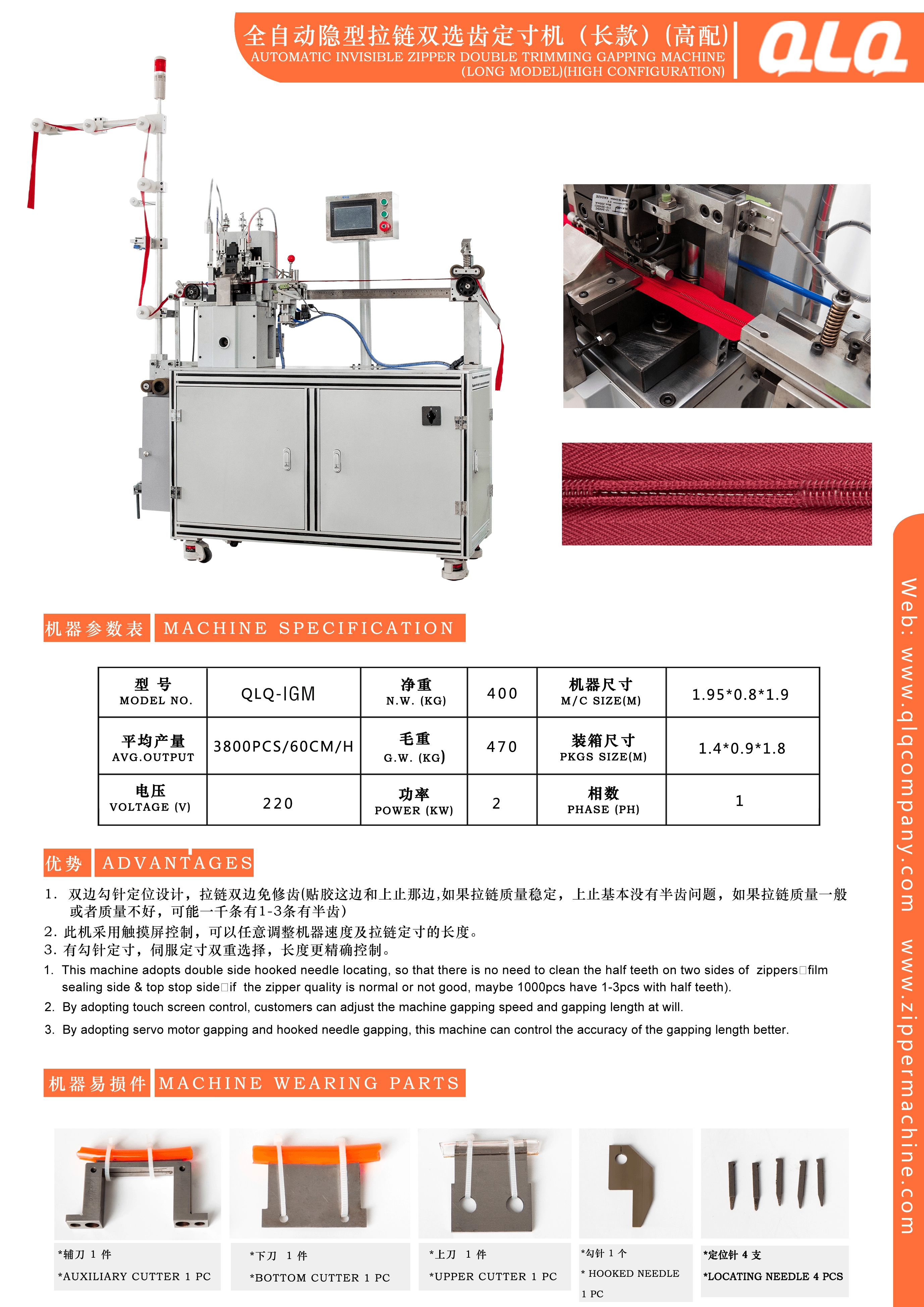 全自动隐型拉链双选齿定寸机（长款）(高配)
AUTOMATIC INVISIBLE ZIPPER DOUBLE TRIMMING GAPPING MACHINE (LONG MODEL)(HIGH CONFIGURATION)

QLQ

机器参数表 MACHINE SPECIFICATION

| 型 号 MODEL NO. | QLQ-IGM | 净重 N.W. (KG) | 400 | 机器尺寸 M/C SIZE(M) | 1.95*0.8*1.9 |
|---|---|---|---|---|---|
| 平均产量 AVG.OUTPUT | 3800PCS/60CM/H | 毛重 G.W. (KG) | 470 | 装箱尺寸 PKGS SIZE(M) | 1.4*0.9*1.8 |
| 电压 VOLTAGE (V) | 220 | 功率 POWER (KW) | 2 | 相数 PHASE (PH) | 1 |

优势 ADVANTAGES

1. 双边勾针定位设计，拉链双边免修齿(贴胶这边和上止那边,如果拉链质量稳定，上止基本没有半齿问题，如果拉链质量一般或者质量不好，可能一千条有1-3条有半齿)
2. 此机采用触摸屏控制，可以任意调整机器速度及拉链定寸的长度。
3. 有勾针定寸，伺服定寸双重选择，长度更精确控制。
1. This machine adopts double side hooked needle locating, so that there is no need to clean the half teeth on two sides of zippers□film sealing side & top stop side□if the zipper quality is normal or not good, maybe 1000pcs have 1-3pcs with half teeth).
2. By adopting touch screen control, customers can adjust the machine gapping speed and gapping length at will.
3. By adopting servo motor gapping and hooked needle gapping, this machine can control the accuracy of the gapping length better.

机器易损件 MACHINE WEARING PARTS

*辅刀 1 件
*AUXILIARY CUTTER 1 PC

*下刀 1 件
*BOTTOM CUTTER 1 PC

*上刀 1 件
*UPPER CUTTER 1 PC

*勾针 1 个
* HOOKED NEEDLE 1 PC

*定位针 4 支
*LOCATING NEEDLE 4 PCS

Web: www.qlqcompany.com www.zippermachine.com